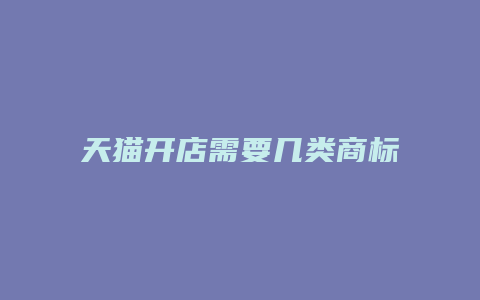 天猫开店需要几类商标